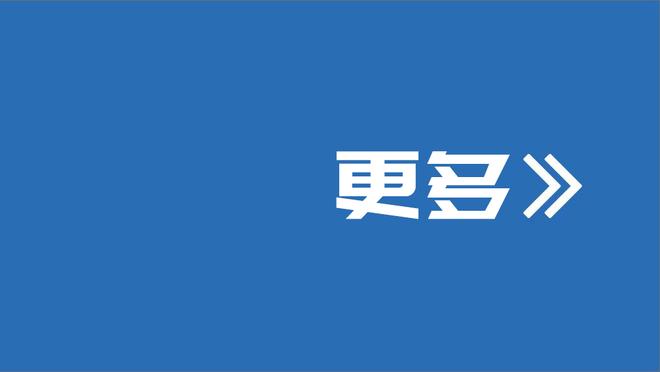 更多》